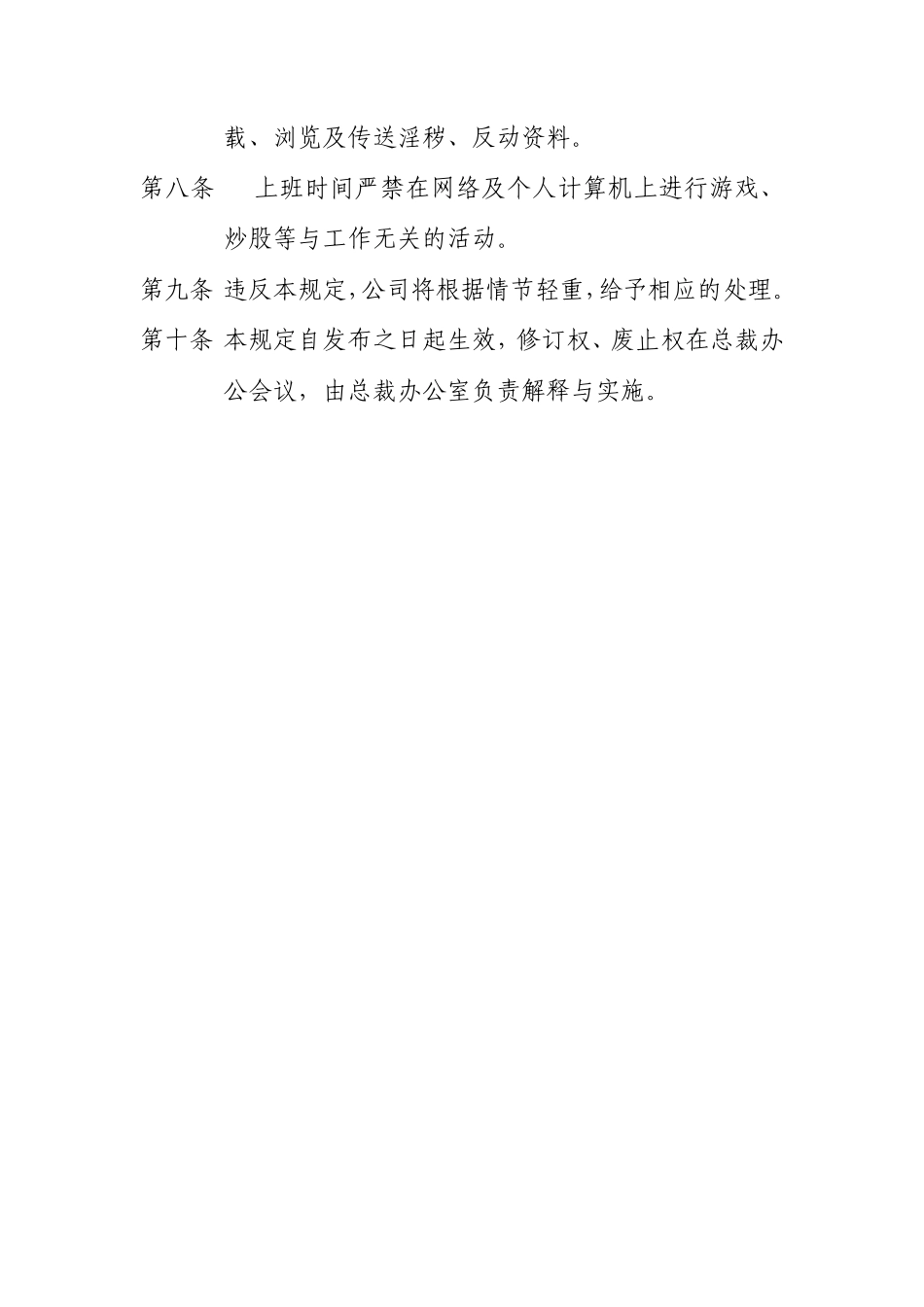 载、浏览及传送淫秽、反动资料。

第八条 上班时间严禁在网络及个人计算机上进行游戏、炒股等与工作无关的活动。

第九条 违反本规定,公司将根据情节轻重,给予相应的处理。

第十条 本规定自发布之日起生效，修订权、废止权在总裁办公会议，由总裁办公室负责解释与实施。